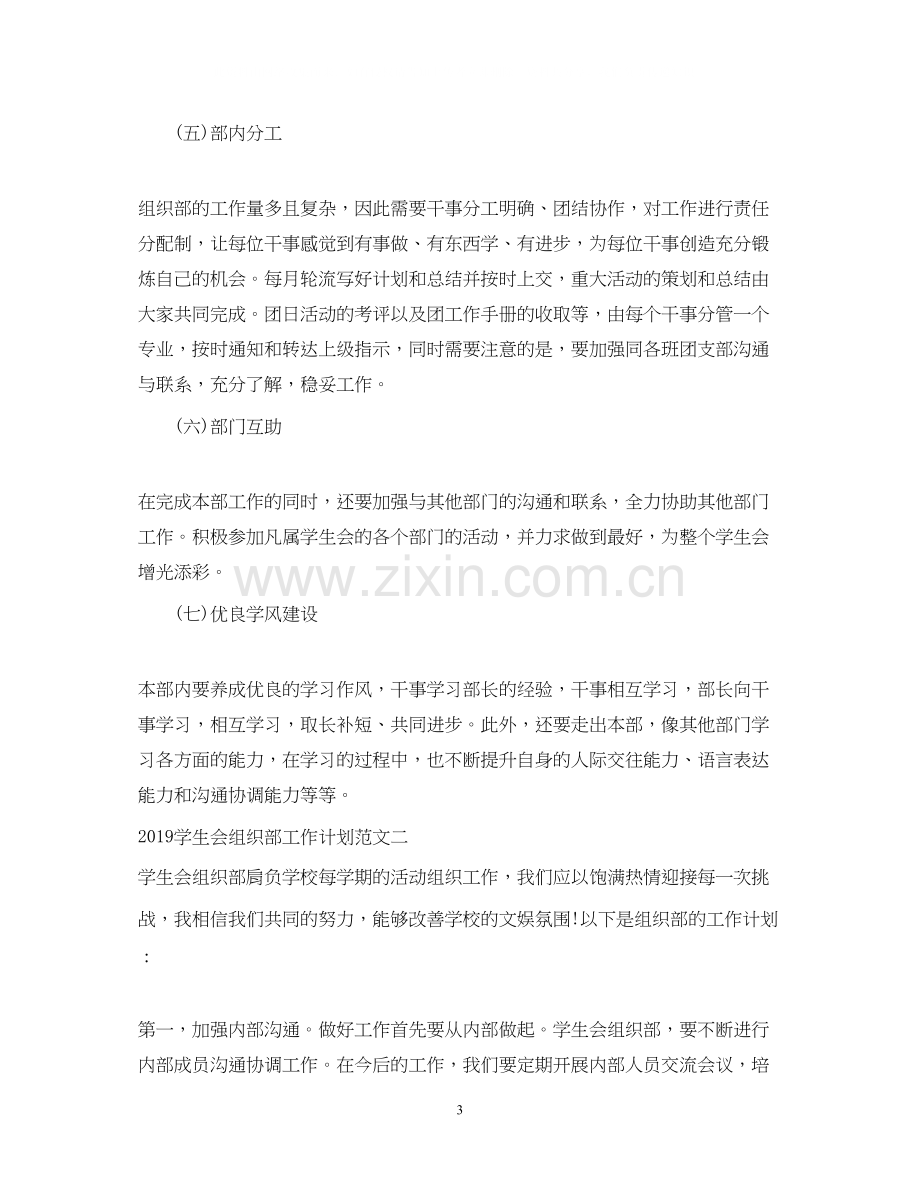 (五)部内分工

组织部的工作量多且复杂，因此需要干事分工明确、团结协作，对工作进行责任分配制，让每位干事感觉到有事做、有东西学、有进步，为每位干事创造充分锻炼自己的机会。每月轮流写好计划和总结并按时上交，重大活动的策划和总结由大家共同完成。团日活动的考评以及团工作手册的收取等，由每个干事分管一个专业，按时通知和转达上级指示，同时需要注意的是，要加强同各班团支部沟通与联系，充分了解，稳妥工作。

(六)部门互助

在完成本部工作的同时，还要加强与其他部门的沟通和联系，全力协助其他部门工作。积极参加凡属学生会的各个部门的活动，并力求做到最好，为整个学生会增光添彩。

(七)优良学风建设

本部内要养成优良的学习作风，干事学习部长的经验，干事相互学习，部长向干事学习，相互学习，取长补短、共同进步。此外，还要走出本部，像其他部门学习各方面的能力，在学习的过程中，也不断提升自身的人际交往能力、语言表达能力和沟通协调能力等等。

2019学生会组织部工作计划范文二

学生会组织部肩负学校每学期的活动组织工作，我们应以饱满热情迎接每一次挑战，我相信我们共同的努力，能够改善学校的文娱氛围!以下是组织部的工作计划：

第一，加强内部沟通。做好工作首先要从内部做起。学生会组织部，要不断进行内部成员沟通协调工作。在今后的工作，我们要定期开展内部人员交流会议，培

3

www.zixin.com.cn